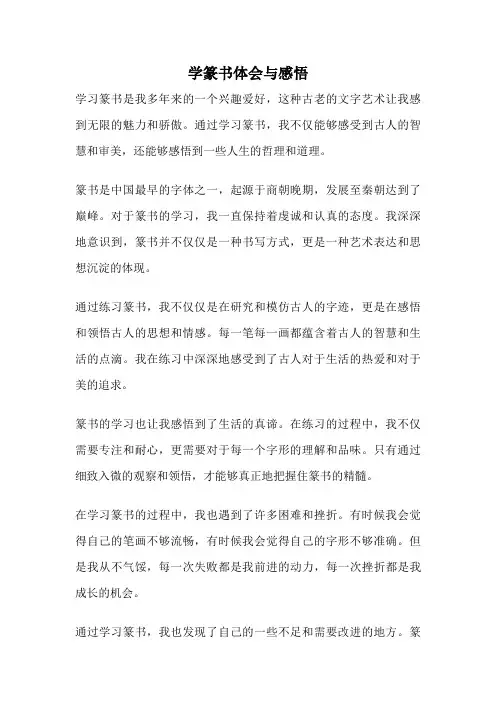 学篆书体会与感悟

学习篆书是我多年来的一个兴趣爱好，这种古老的文字艺术让我感到无限的魅力和骄傲。通过学习篆书，我不仅能够感受到古人的智慧和审美，还能够感悟到一些人生的哲理和道理。

篆书是中国最早的字体之一，起源于商朝晚期，发展至秦朝达到了巅峰。对于篆书的学习，我一直保持着虔诚和认真的态度。我深深地意识到，篆书并不仅仅是一种书写方式，更是一种艺术表达和思想沉淀的体现。

通过练习篆书，我不仅仅是在研究和模仿古人的字迹，更是在感悟和领悟古人的思想和情感。每一笔每一画都蕴含着古人的智慧和生活的点滴。我在练习中深深地感受到了古人对于生活的热爱和对于美的追求。

篆书的学习也让我感悟到了生活的真谛。在练习的过程中，我不仅需要专注和耐心，更需要对于每一个字形的理解和品味。只有通过细致入微的观察和领悟，才能够真正地把握住篆书的精髓。

在学习篆书的过程中，我也遇到了许多困难和挫折。有时候我会觉得自己的笔画不够流畅，有时候我会觉得自己的字形不够准确。但是我从不气馁，每一次失败都是我前进的动力，每一次挫折都是我成长的机会。

通过学习篆书，我也发现了自己的一些不足和需要改进的地方。篆